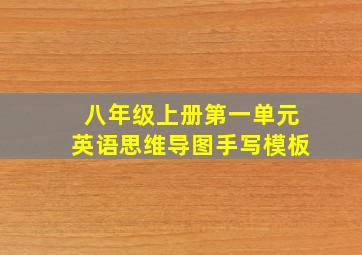 八年级上册第一单元
英语思维导图手写模板